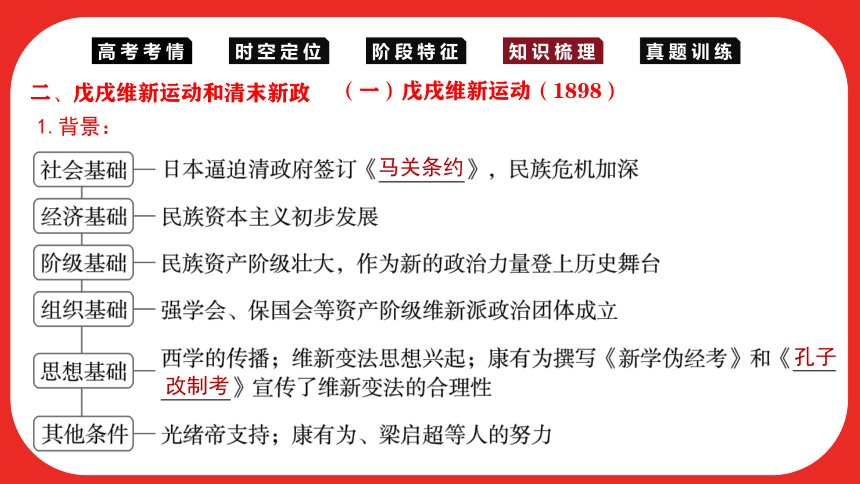 高考考情　时空定位　阶段特征　知识梳理　真题训练

二、戊戌维新运动和清末新政　（一）戊戌维新运动（1898）

1. 背景：

社会基础—日本逼迫清政府签订《马关条约》，民族危机加深

经济基础—民族资本主义初步发展

阶级基础—民族资产阶级壮大，作为新的政治力量登上历史舞台

组织基础—强学会、保国会等资产阶级维新派政治团体成立

思想基础—西学的传播；维新变法思想兴起；康有为撰写《新学伪经考》和《孔子改制考》宣传了维新变法的合理性

其他条件—光绪帝支持；康有为、梁启超等人的努力